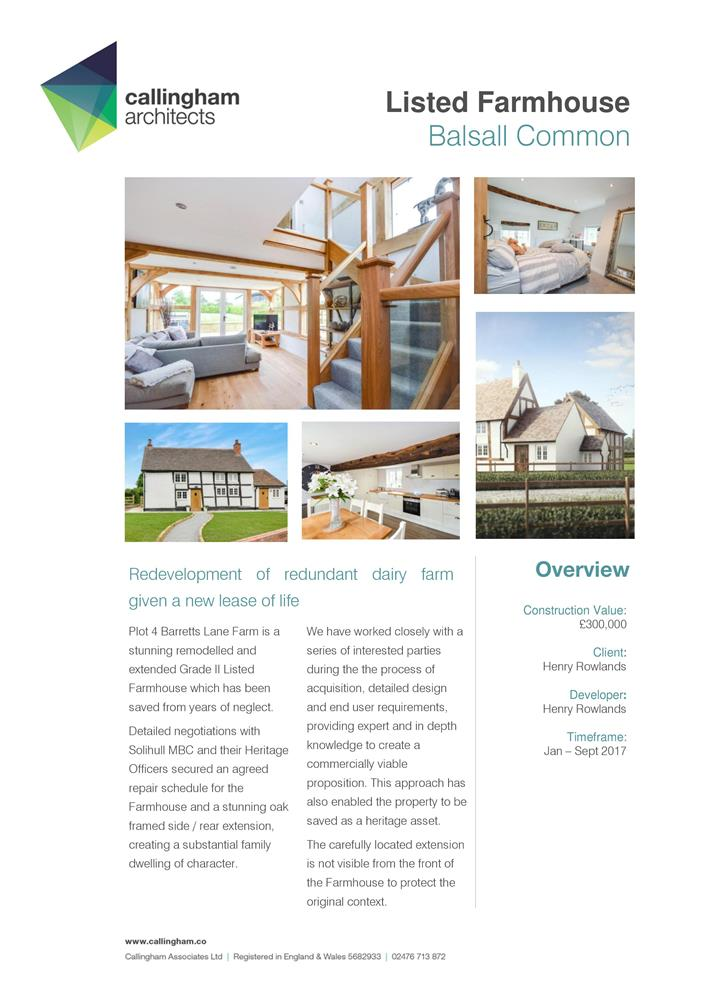 callingham architects

Listed Farmhouse
Balsall Common

Redevelopment of redundant dairy farm given a new lease of life

Plot 4 Barretts Lane Farm is a stunning remodelled and extended Grade II Listed Farmhouse which has been saved from years of neglect.

Detailed negotiations with Solihull MBC and their Heritage Officers secured an agreed repair schedule for the Farmhouse and a stunning oak framed side / rear extension, creating a substantial family dwelling of character.

We have worked closely with a series of interested parties during the the process of acquisition, detailed design and end user requirements, providing expert and in depth knowledge to create a commercially viable proposition. This approach has also enabled the property to be saved as a heritage asset.

The carefully located extension is not visible from the front of the Farmhouse to protect the original context.

Overview

Construction Value:
£300,000

Client:
Henry Rowlands

Developer:
Henry Rowlands

Timeframe:
Jan – Sept 2017

www.callingham.co
Callingham Associates Ltd | Registered in England & Wales 5682933 | 02476 713 872